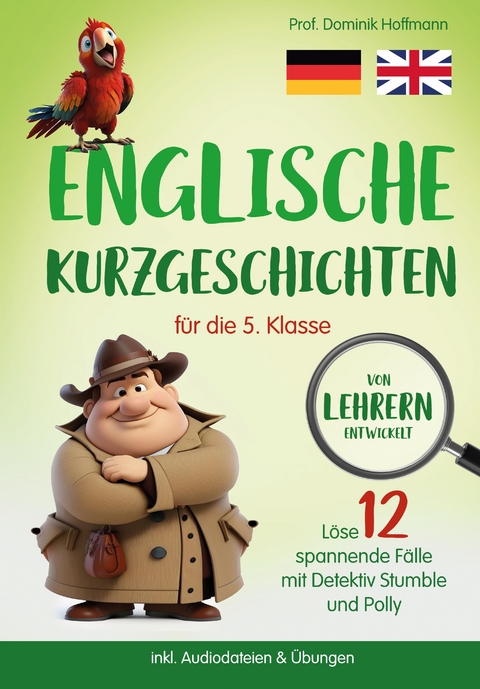 Prof. Dominik Hoffmann

ENGLISCHE KURZGESCHICHTEN

für die 5. Klasse

VON LEHRERN ENTWICKELT

Löse 12 spannende Fälle mit Detektiv Stumble und Polly

inkl. Audiodateien & Übungen